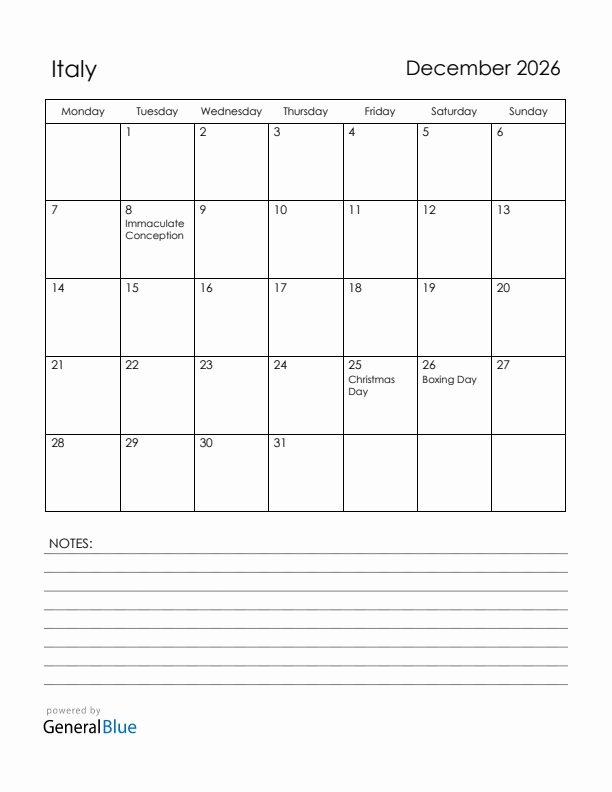 Italy

December 2026

| Monday | Tuesday | Wednesday | Thursday | Friday | Saturday | Sunday |
|---|---|---|---|---|---|---|
| | 1 | 2 | 3 | 4 | 5 | 6 |
| 7 | 8 Immaculate Conception | 9 | 10 | 11 | 12 | 13 |
| 14 | 15 | 16 | 17 | 18 | 19 | 20 |
| 21 | 22 | 23 | 24 | 25 Christmas Day | 26 Boxing Day | 27 |
| 28 | 29 | 30 | 31 | | | |

NOTES:

powered by
GeneralBlue